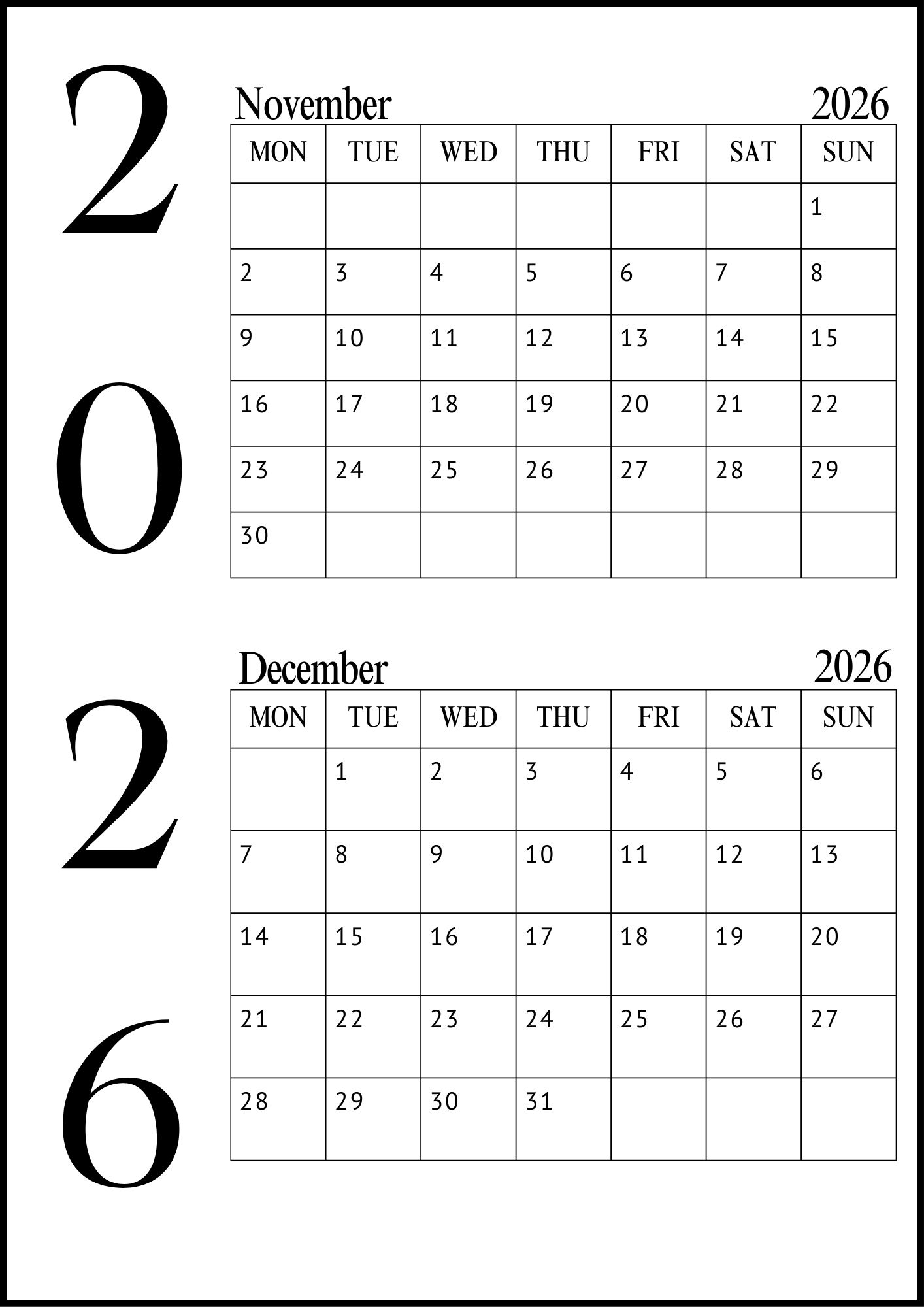 2
0
2
6

November 2026

| MON | TUE | WED | THU | FRI | SAT | SUN |
|---|---|---|---|---|---|---|
| | | | | | | 1 |
| 2 | 3 | 4 | 5 | 6 | 7 | 8 |
| 9 | 10 | 11 | 12 | 13 | 14 | 15 |
| 16 | 17 | 18 | 19 | 20 | 21 | 22 |
| 23 | 24 | 25 | 26 | 27 | 28 | 29 |
| 30 | | | | | | |

December 2026

| MON | TUE | WED | THU | FRI | SAT | SUN |
|---|---|---|---|---|---|---|
| | 1 | 2 | 3 | 4 | 5 | 6 |
| 7 | 8 | 9 | 10 | 11 | 12 | 13 |
| 14 | 15 | 16 | 17 | 18 | 19 | 20 |
| 21 | 22 | 23 | 24 | 25 | 26 | 27 |
| 28 | 29 | 30 | 31 | | | |